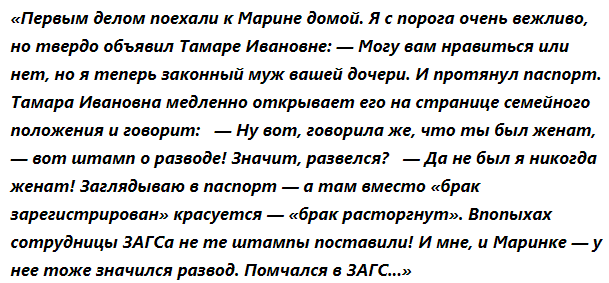 «Первым делом поехали к Марине домой. Я с порога очень вежливо, но твердо объявил Тамаре Ивановне: — Могу вам нравиться или нет, но я теперь законный муж вашей дочери. И протянул паспорт. Тамара Ивановна медленно открывает его на странице семейного положения и говорит: — Ну вот, говорила же, что ты был женат, — вот штамп о разводе! Значит, развелся? — Да не был я никогда женат! Заглядываю в паспорт — а там вместо «брак зарегистрирован» красуется — «брак расторгнут». Впопыхах сотрудницы ЗАГСа не те штампы поставили! И мне, и Маринке — у нее тоже значился развод. Помчался в ЗАГС...»